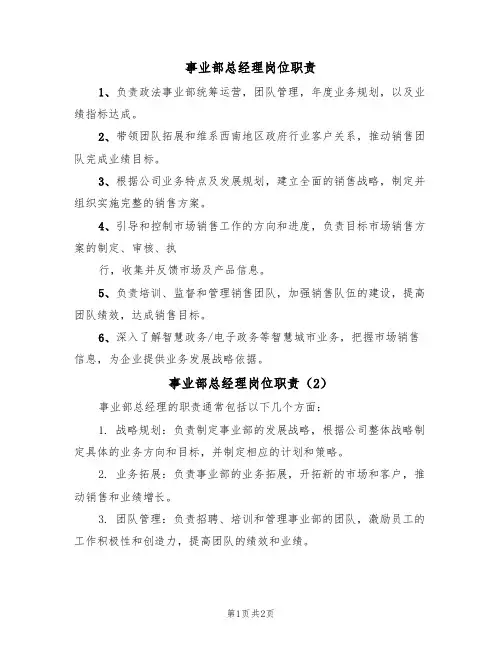 事业部总经理岗位职责

1、负责政法事业部统筹运营，团队管理，年度业务规划，以及业绩指标达成。

2、带领团队拓展和维系西南地区政府行业客户关系，推动销售团队完成业绩目标。

3、根据公司业务特点及发展规划，建立全面的销售战略，制定并组织实施完整的销售方案。

4、引导和控制市场销售工作的方向和进度，负责目标市场销售方案的制定、审核、执

行，收集并反馈市场及产品信息。

5、负责培训、监督和管理销售团队，加强销售队伍的建设，提高团队绩效，达成销售目标。

6、深入了解智慧政务/电子政务等智慧城市业务，把握市场销售信息，为企业提供业务发展战略依据。

事业部总经理岗位职责（2）

事业部总经理的职责通常包括以下几个方面：

1. 战略规划：负责制定事业部的发展战略，根据公司整体战略制定具体的业务方向和目标，并制定相应的计划和策略。

2. 业务拓展：负责事业部的业务拓展，开拓新的市场和客户，推动销售和业绩增长。

3. 团队管理：负责招聘、培训和管理事业部的团队，激励员工的工作积极性和创造力，提高团队的绩效和业绩。

第1页 共2页